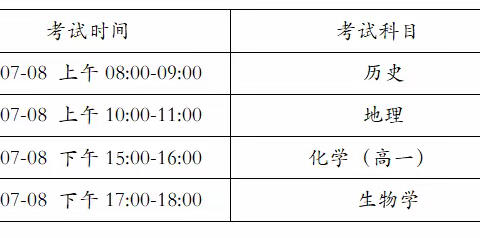 | 考试时间 | 考试科目 |
|---|---|
| 07-08 上午 08:00-09:00 | 历史 |
| 07-08 上午 10:00-11:00 | 地理 |
| 07-08 下午 15:00-16:00 | 化学（高一） |
| 07-08 下午 17:00-18:00 | 生物学 |